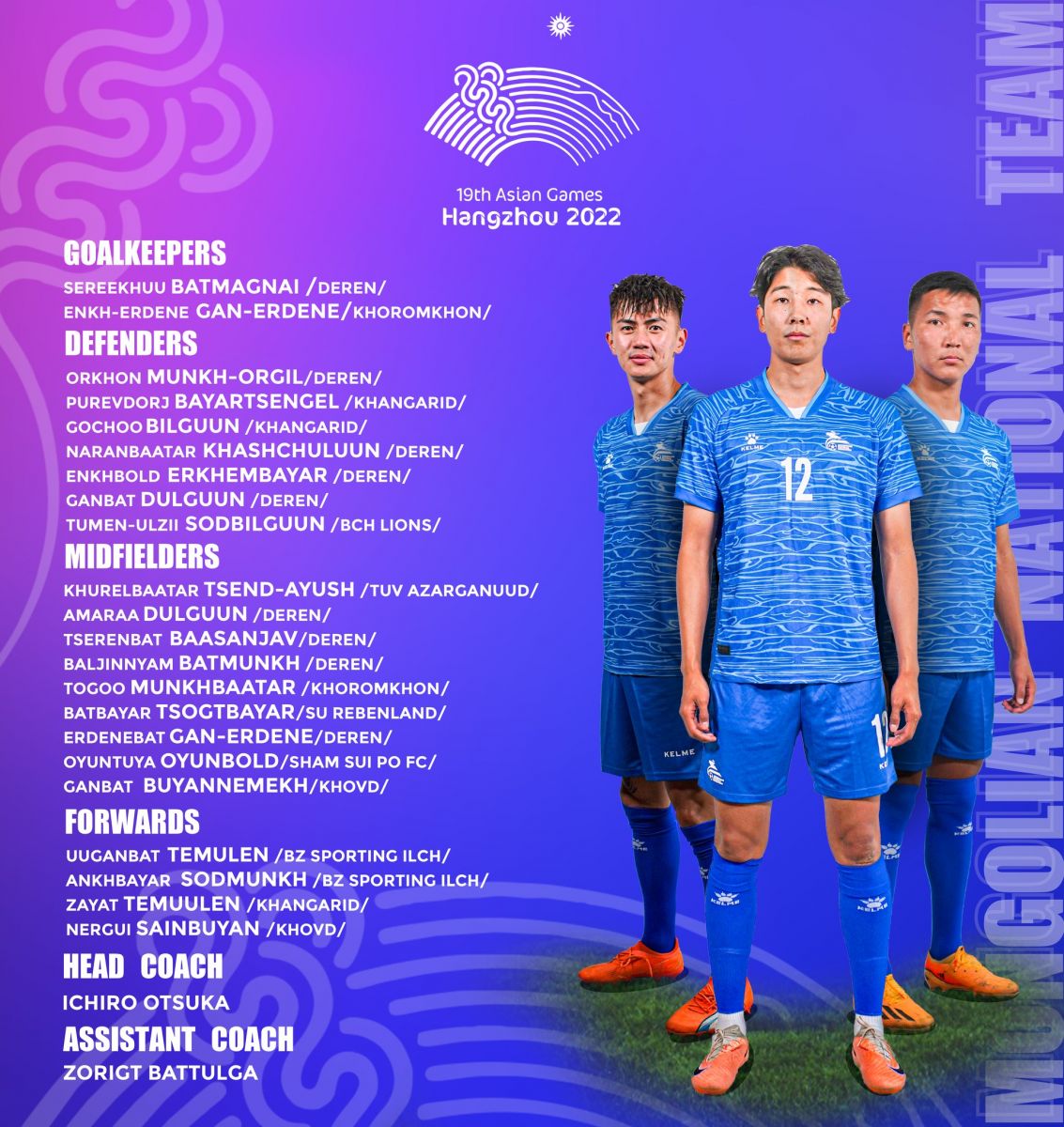 19th Asian Games
Hangzhou 2022

GOALKEEPERS
SEREEKHUU BATMAGNAI /DEREN/
ENKH-ERDENE GAN-ERDENE/KHOROMKHON/

DEFENDERS
ORKHON MUNKH-ORGIL/DEREN/
PUREVDORJ BAYARTSENGEL /KHANGARID/
GOCHOO BILGUUN /KHANGARID/
NARANBAATAR KHASHCHULUUN /DEREN/
ENKHBOLD ERKHEMBAYAR /DEREN/
GANBAT DULGUUN /DEREN/
TUMEN-ULZII SODBILGUUN /BCH LIONS/

MIDFIELDERS
KHURELBAATAR TSEND-AYUSH /TUV AZARGANUUD/
AMARAA DULGUUN /DEREN/
TSERENBAT BAASANJAV/DEREN/
BALJINNYAM BATMUNKH /DEREN/
TOGOO MUNKHBAATAR /KHOROMKHON/
BATBAYAR TSOGTBAYAR/SU REBENLAND/
ERDENEBAT GAN-ERDENE/DEREN/
OYUNTUYA OYUNBOLD/SHAM SUI PO FC/
GANBAT BUYANNEMEKH/KHOVD/

FORWARDS
UUGANBAT TEMULEN /BZ SPORTING ILCH/
ANKHBAYAR SODMUNKH /BZ SPORTING ILCH/
ZAYAT TEMUULEN /KHANGARID/
NERGUI SAINBUYAN /KHOVD/

HEAD COACH
ICHIRO OTSUKA

ASSISTANT COACH
ZORIGT BATTULGA

12

MONGOLIAN NATIONAL TEAM